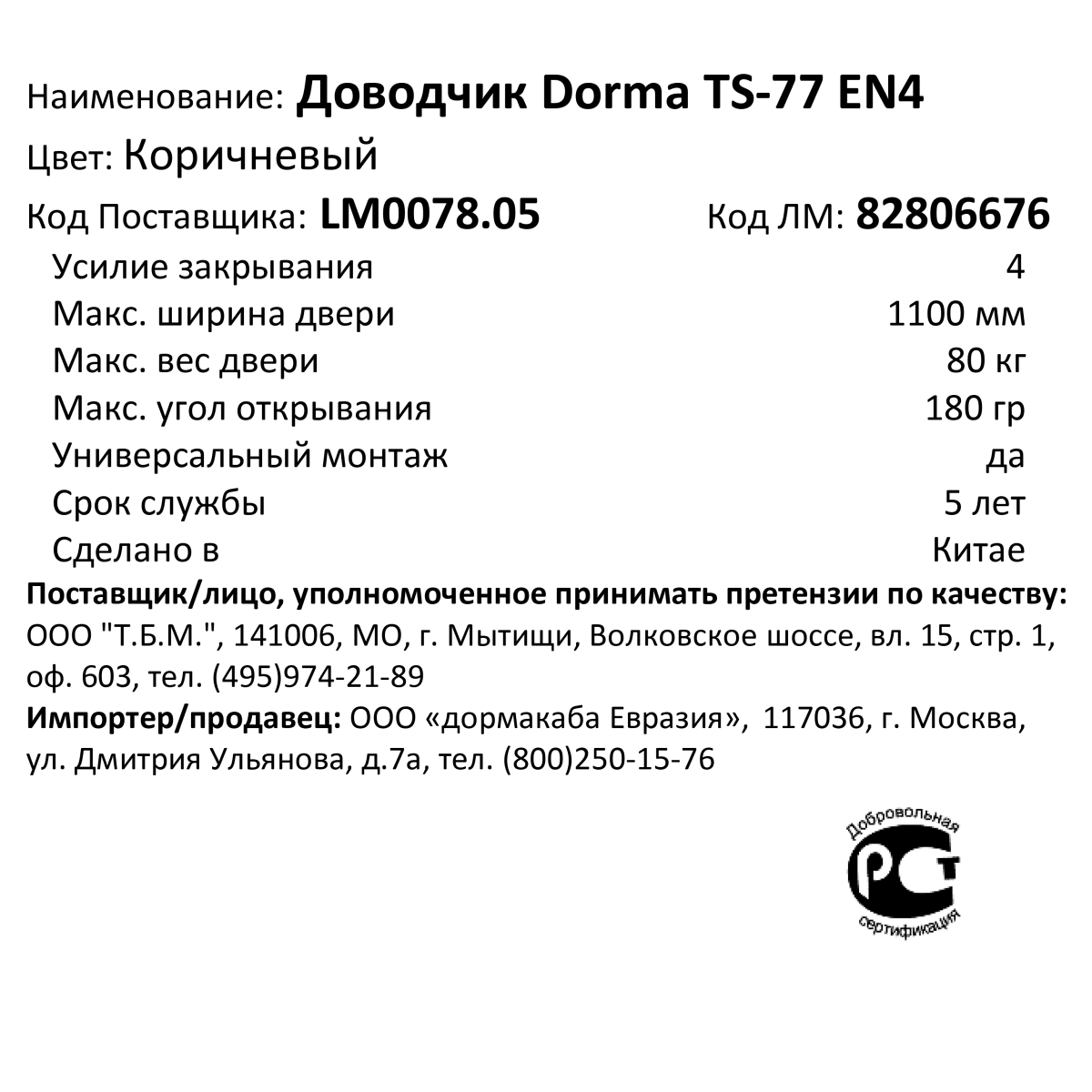 Наименование: Доводчик Dorma TS-77 EN4
Цвет: Коричневый
Код Поставщика: LM0078.05 Код ЛМ: 82806676

| | |
|---|---|
| Усилие закрывания | 4 |
| Макс. ширина двери | 1100 мм |
| Макс. вес двери | 80 кг |
| Макс. угол открывания | 180 гр |
| Универсальный монтаж | да |
| Срок службы | 5 лет |
| Сделано в | Китае |

Поставщик/лицо, уполномоченное принимать претензии по качеству: ООО "Т.Б.М.", 141006, МО, г. Мытищи, Волковское шоссе, вл. 15, стр. 1, оф. 603, тел. (495)974-21-89
Импортер/продавец: ООО «дормакаба Евразия», 117036, г. Москва, ул. Дмитрия Ульянова, д.7а, тел. (800)250-15-76

Добровольная
РСТ
сертификация